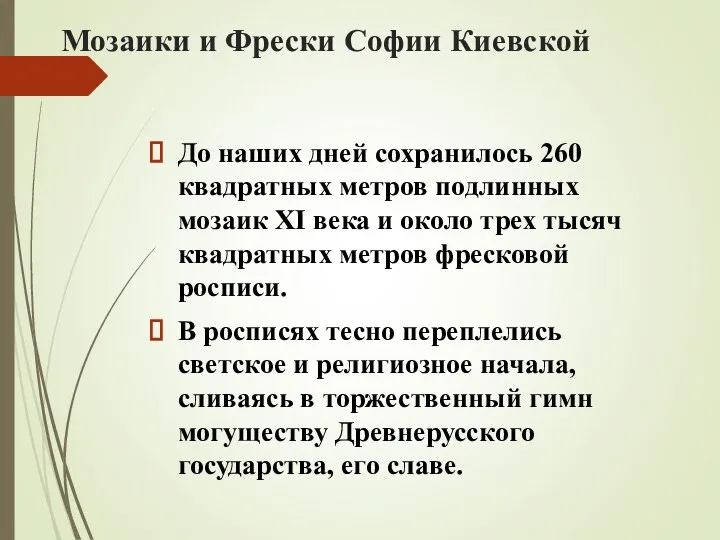 Мозаики и Фрески Софии Киевской

До наших дней сохранилось 260 квадратных метров подлинных мозаик XI века и около трех тысяч квадратных метров фресковой росписи.

В росписях тесно переплелись светское и религиозное начала, сливаясь в торжественный гимн могуществу Древнерусского государства, его славе.